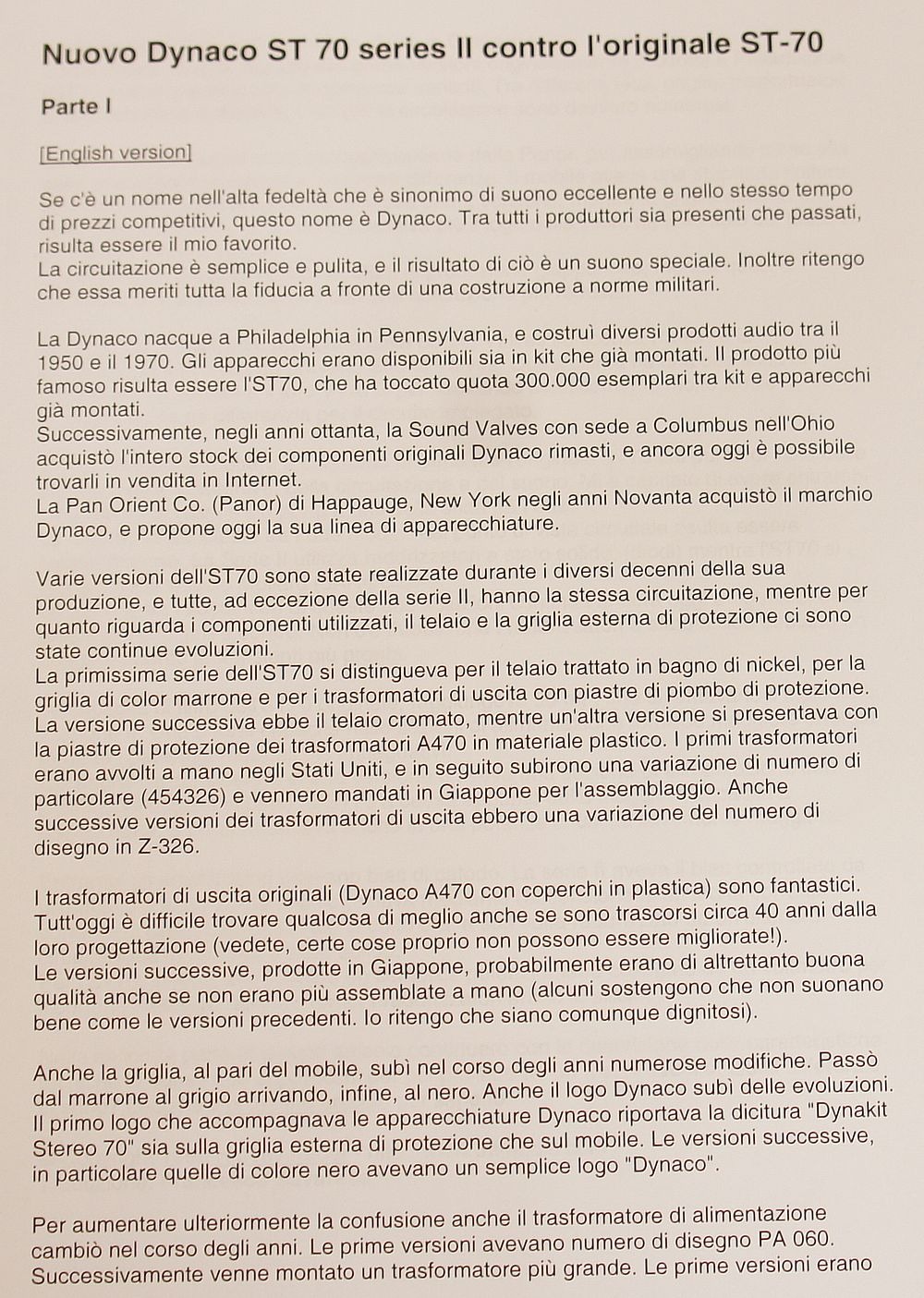 Nuovo Dynaco ST 70 series II contro l'originale ST-70

Parte I

[English version]

Se c'è un nome nell'alta fedeltà che è sinonimo di suono eccellente e nello stesso tempo di prezzi competitivi, questo nome è Dynaco. Tra tutti i produttori sia presenti che passati, risulta essere il mio favorito.
La circuitazione è semplice e pulita, e il risultato di ciò è un suono speciale. Inoltre ritengo che essa meriti tutta la fiducia a fronte di una costruzione a norme militari.

La Dynaco nacque a Philadelphia in Pennsylvania, e costruì diversi prodotti audio tra il 1950 e il 1970. Gli apparecchi erano disponibili sia in kit che già montati. Il prodotto più famoso risulta essere l'ST70, che ha toccato quota 300.000 esemplari tra kit e apparecchi già montati.
Successivamente, negli anni ottanta, la Sound Valves con sede a Columbus nell'Ohio acquistò l'intero stock dei componenti originali Dynaco rimasti, e ancora oggi è possibile trovarli in vendita in Internet.
La Pan Orient Co. (Panor) di Happauge, New York negli anni Novanta acquistò il marchio Dynaco, e propone oggi la sua linea di apparecchiature.

Varie versioni dell'ST70 sono state realizzate durante i diversi decenni della sua produzione, e tutte, ad eccezione della serie II, hanno la stessa circuitazione, mentre per quanto riguarda i componenti utilizzati, il telaio e la griglia esterna di protezione ci sono state continue evoluzioni.
La primissima serie dell'ST70 si distingueva per il telaio trattato in bagno di nickel, per la griglia di color marrone e per i trasformatori di uscita con piastre di piombo di protezione. La versione successiva ebbe il telaio cromato, mentre un'altra versione si presentava con la piastre di protezione dei trasformatori A470 in materiale plastico. I primi trasformatori erano avvolti a mano negli Stati Uniti, e in seguito subirono una variazione di numero di particolare (454326) e vennero mandati in Giappone per l'assemblaggio. Anche successive versioni dei trasformatori di uscita ebbero una variazione del numero di disegno in Z-326.

I trasformatori di uscita originali (Dynaco A470 con coperchi in plastica) sono fantastici. Tutt'oggi è difficile trovare qualcosa di meglio anche se sono trascorsi circa 40 anni dalla loro progettazione (vedete, certe cose proprio non possono essere migliorate!).
Le versioni successive, prodotte in Giappone, probabilmente erano di altrettanto buona qualità anche se non erano più assemblate a mano (alcuni sostengono che non suonano bene come le versioni precedenti. Io ritengo che siano comunque dignitosi).

Anche la griglia, al pari del mobile, subì nel corso degli anni numerose modifiche. Passò dal marrone al grigio arrivando, infine, al nero. Anche il logo Dynaco subì delle evoluzioni. Il primo logo che accompagnava le apparecchiature Dynaco riportava la dicitura "Dynakit Stereo 70" sia sulla griglia esterna di protezione che sul mobile. Le versioni successive, in particolare quelle di colore nero avevano un semplice logo "Dynaco".

Per aumentare ulteriormente la confusione anche il trasformatore di alimentazione cambiò nel corso degli anni. Le prime versioni avevano numero di disegno PA 060. Successivamente venne montato un trasformatore più grande. Le prime versioni erano